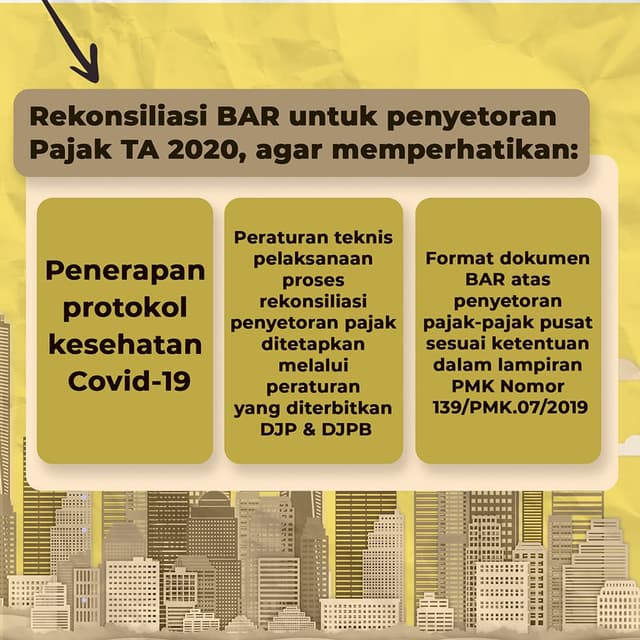 Rekonsiliasi BAR untuk penyetoran Pajak TA 2020, agar memperhatikan:

Penerapan protokol kesehatan Covid-19

Peraturan teknis pelaksanaan proses rekonsiliasi penyetoran pajak ditetapkan melalui peraturan yang diterbitkan DJP & DJPB

Format dokumen BAR atas penyetoran pajak-pajak pusat sesuai ketentuan dalam lampiran PMK Nomor 139/PMK.07/2019